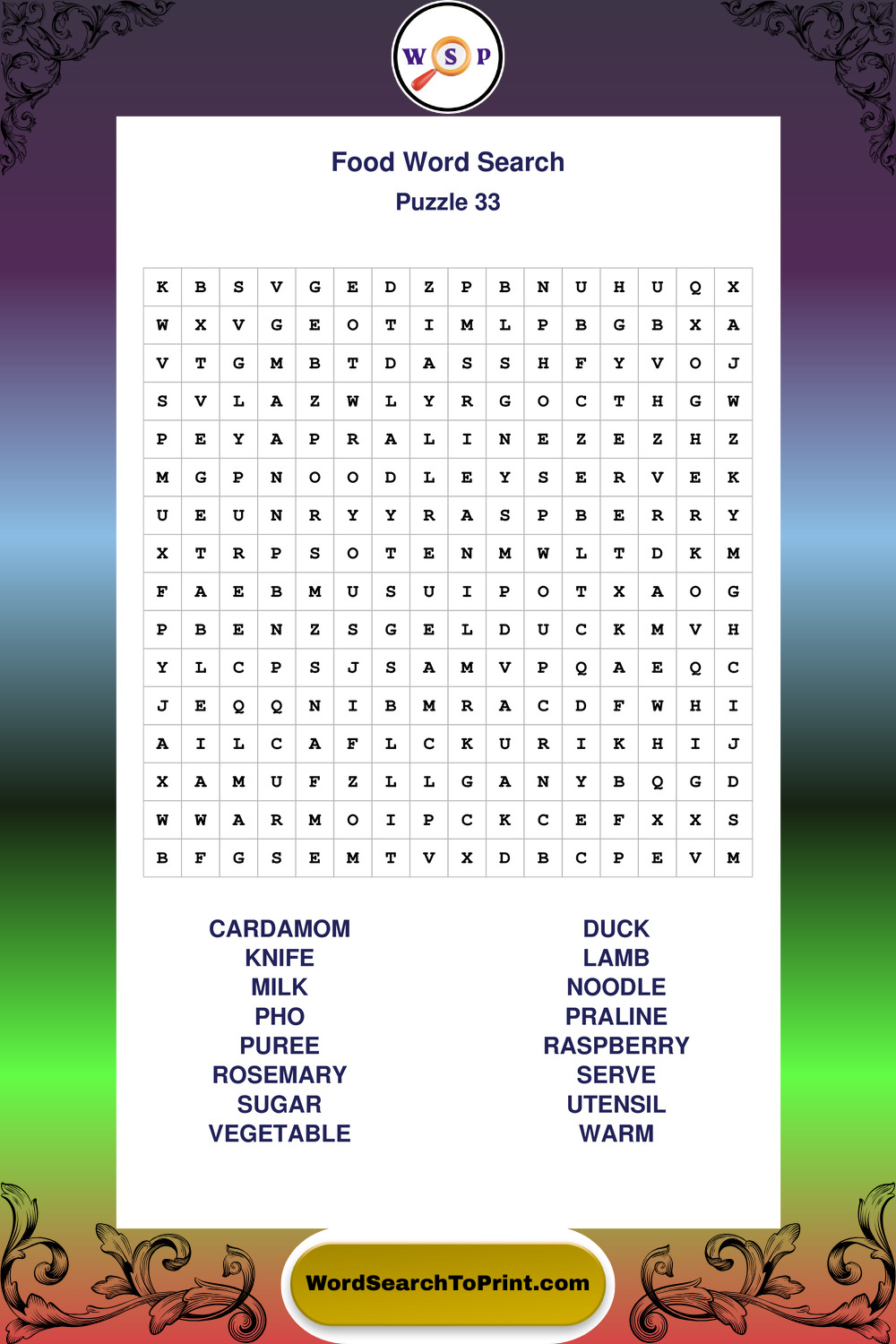 W S P

Food Word Search

Puzzle 33

| K | B | S | V | G | E | D | Z | P | B | N | U | H | U | Q | X |
|---|---|---|---|---|---|---|---|---|---|---|---|---|---|---|---|
| W | X | V | G | E | O | T | I | M | L | P | B | G | B | X | A |
| V | T | G | M | B | T | D | A | S | S | H | F | Y | V | O | J |
| S | V | L | A | Z | W | L | Y | R | G | O | C | T | H | G | W |
| P | E | Y | A | P | R | A | L | I | N | E | Z | E | Z | H | Z |
| M | G | P | N | O | O | D | L | E | Y | S | E | R | V | E | K |
| U | E | U | N | R | Y | Y | R | A | S | P | B | E | R | R | Y |
| X | T | R | P | S | O | T | E | N | M | W | L | T | D | K | M |
| F | A | E | B | M | U | S | U | I | P | O | T | X | A | O | G |
| P | B | E | N | Z | S | G | E | L | D | U | C | K | M | V | H |
| Y | L | C | P | S | J | S | A | M | V | P | Q | A | E | Q | C |
| J | E | Q | Q | N | I | B | M | R | A | C | D | F | W | H | I |
| A | I | L | C | A | F | L | C | K | U | R | I | K | H | I | J |
| X | A | M | U | F | Z | L | L | G | A | N | Y | B | Q | G | D |
| W | W | A | R | M | O | I | P | C | K | C | E | F | X | X | S |
| B | F | G | S | E | M | T | V | X | D | B | C | P | E | V | M |

CARDAMOM
KNIFE
MILK
PHO
PUREE
ROSEMARY
SUGAR
VEGETABLE

DUCK
LAMB
NOODLE
PRALINE
RASPBERRY
SERVE
UTENSIL
WARM

WordSearchToPrint.com